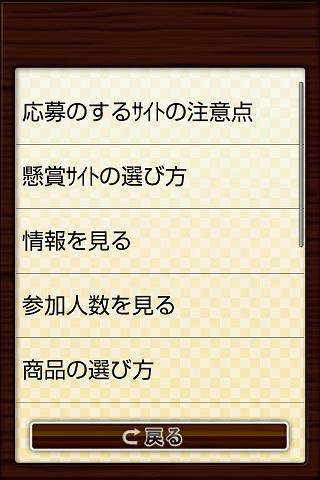 応募のするｻｲﾄの注意点

懸賞ｻｲﾄの選び方

情報を見る

参加人数を見る

商品の選び方

戻る